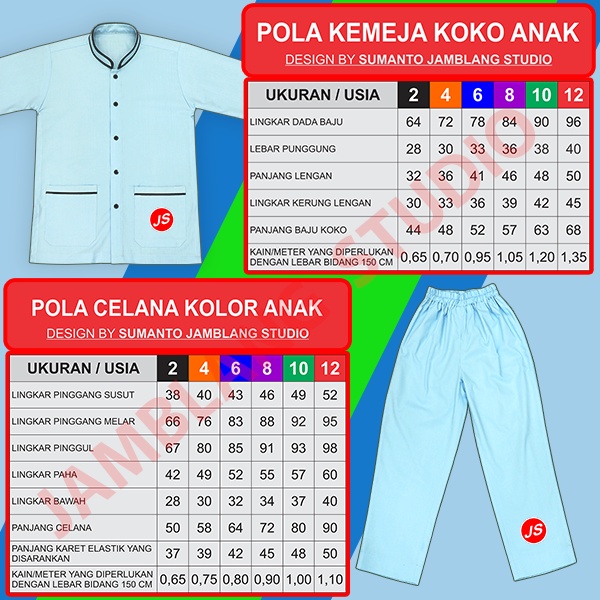 POLA KEMEJA KOKO ANAK
DESIGN BY SUMANTO JAMBLANG STUDIO

| UKURAN / USIA | 2 | 4 | 6 | 8 | 10 | 12 |
|---|---|---|---|---|---|---|
| LINGKAR DADA BAJU | 64 | 72 | 78 | 84 | 90 | 96 |
| LEBAR PUNGGUNG | 28 | 30 | 33 | 36 | 38 | 40 |
| PANJANG LENGAN | 32 | 36 | 41 | 46 | 48 | 50 |
| LINGKAR KERUNG LENGAN | 30 | 33 | 36 | 39 | 42 | 45 |
| PANJANG BAJU KOKO | 44 | 48 | 52 | 57 | 63 | 68 |
| KAIN/METER YANG DIPERLUKAN DENGAN LEBAR BIDANG 150 CM | 0,65 | 0,70 | 0,95 | 1,05 | 1,20 | 1,35 |

JS

POLA CELANA KOLOR ANAK
DESIGN BY SUMANTO JAMBLANG STUDIO

| UKURAN / USIA | 2 | 4 | 6 | 8 | 10 | 12 |
|---|---|---|---|---|---|---|
| LINGKAR PINGGANG SUSUT | 38 | 40 | 43 | 46 | 49 | 52 |
| LINGKAR PINGGANG MELAR | 66 | 76 | 83 | 88 | 92 | 95 |
| LINGKAR PINGGUL | 67 | 80 | 85 | 91 | 93 | 98 |
| LINGKAR PAHA | 42 | 49 | 52 | 55 | 57 | 60 |
| LINGKAR BAWAH | 28 | 30 | 32 | 34 | 37 | 40 |
| PANJANG CELANA | 50 | 58 | 64 | 72 | 80 | 90 |
| PANJANG KARET ELASTIK YANG DISARANKAN | 37 | 39 | 42 | 45 | 48 | 50 |
| KAIN/METER YANG DIPERLUKAN DENGAN LEBAR BIDANG 150 CM | 0,65 | 0,75 | 0,80 | 0,90 | 1,00 | 1,10 |

JS

JAMBLANG STUDIO